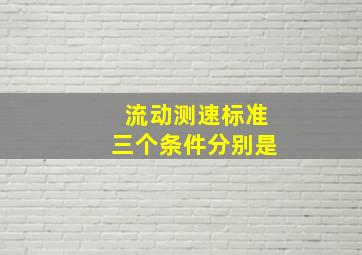 流动测速标准
三个条件分别是